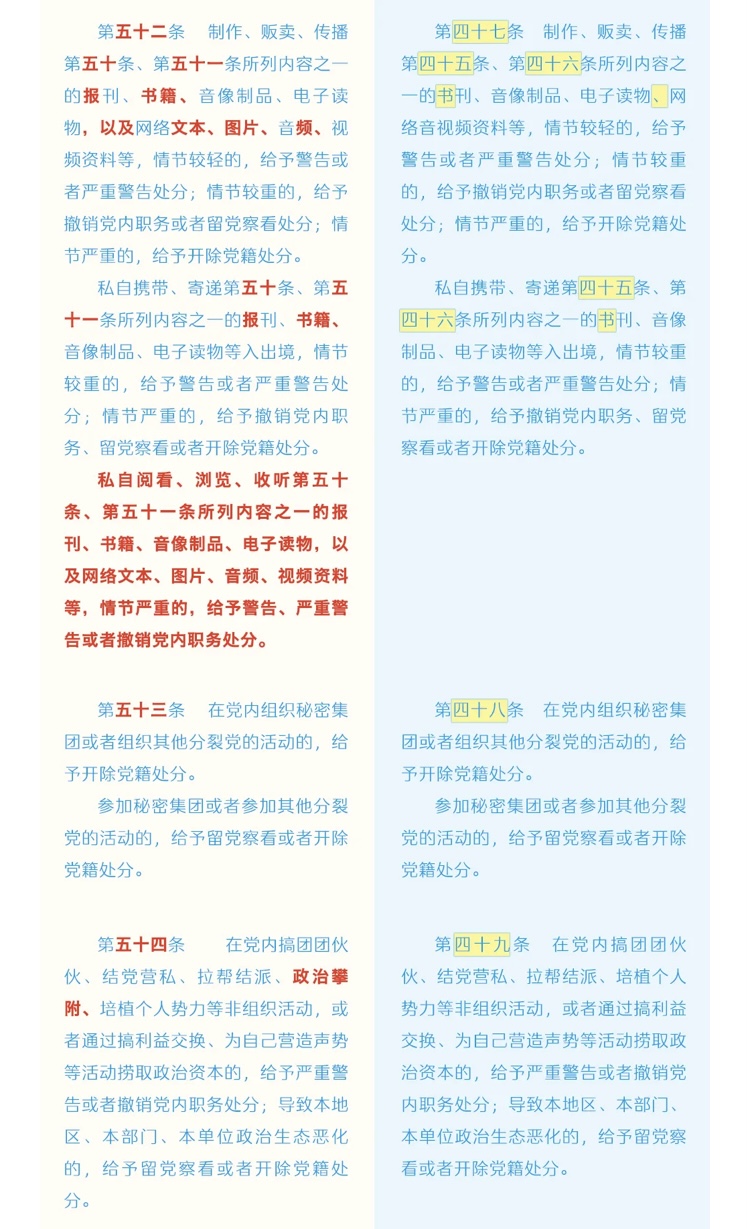 第五十二条　制作、贩卖、传播第五十条、第五十一条所列内容之一的报刊、书籍、音像制品、电子读物，以及网络文本、图片、音频、视频资料等，情节较轻的，给予警告或者严重警告处分；情节较重的，给予撤销党内职务或者留党察看处分；情节严重的，给予开除党籍处分。

私自携带、寄递第五十条、第五十一条所列内容之一的报刊、书籍、音像制品、电子读物等入出境，情节较重的，给予警告或者严重警告处分；情节严重的，给予撤销党内职务、留党察看或者开除党籍处分。

私自阅看、浏览、收听第五十条、第五十一条所列内容之一的报刊、书籍、音像制品、电子读物，以及网络文本、图片、音频、视频资料等，情节严重的，给予警告、严重警告或者撤销党内职务处分。

第五十三条　在党内组织秘密集团或者组织其他分裂党的活动的，给予开除党籍处分。

参加秘密集团或者参加其他分裂党的活动的，给予留党察看或者开除党籍处分。

第五十四条　在党内搞团团伙伙、结党营私、拉帮结派、政治攀附、培植个人势力等非组织活动，或者通过搞利益交换、为自己营造声势等活动捞取政治资本的，给予严重警告或者撤销党内职务处分；导致本地区、本部门、本单位政治生态恶化的，给予留党察看或者开除党籍处分。

第四十七条　制作、贩卖、传播第四十五条、第四十六条所列内容之一的书刊、音像制品、电子读物、网络音视频资料等，情节较轻的，给予警告或者严重警告处分；情节较重的，给予撤销党内职务或者留党察看处分；情节严重的，给予开除党籍处分。

私自携带、寄递第四十五条、第四十六条所列内容之一的书刊、音像制品、电子读物等入出境，情节较重的，给予警告或者严重警告处分；情节严重的，给予撤销党内职务、留党察看或者开除党籍处分。

第四十八条　在党内组织秘密集团或者组织其他分裂党的活动的，给予开除党籍处分。

参加秘密集团或者参加其他分裂党的活动的，给予留党察看或者开除党籍处分。

第四十九条　在党内搞团团伙伙、结党营私、拉帮结派、培植个人势力等非组织活动，或者通过搞利益交换、为自己营造声势等活动捞取政治资本的，给予严重警告或者撤销党内职务处分；导致本地区、本部门、本单位政治生态恶化的，给予留党察看或者开除党籍处分。